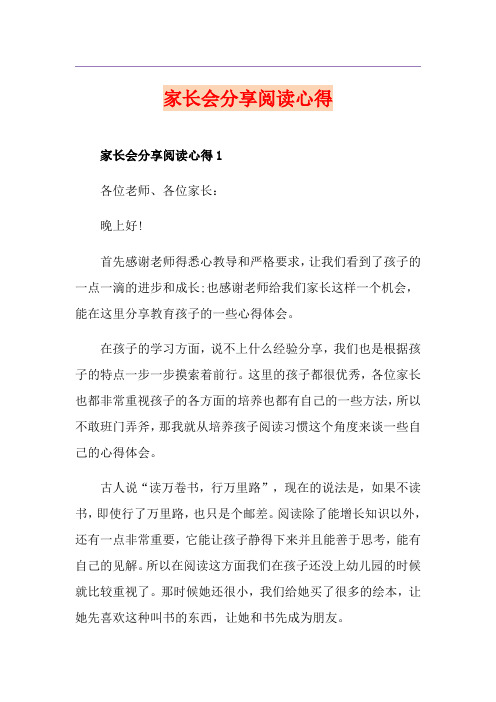 家长会分享阅读心得

家长会分享阅读心得1

各位老师、各位家长：

晚上好!

首先感谢老师得悉心教导和严格要求，让我们看到了孩子的一点一滴的进步和成长;也感谢老师给我们家长这样一个机会，能在这里分享教育孩子的一些心得体会。

在孩子的学习方面，说不上什么经验分享，我们也是根据孩子的特点一步一步摸索着前行。这里的孩子都很优秀，各位家长也都非常重视孩子的各方面的培养也都有自己的一些方法，所以不敢班门弄斧，那我就从培养孩子阅读习惯这个角度来谈一些自己的心得体会。

古人说“读万卷书，行万里路”，现在的说法是，如果不读书，即使行了万里路，也只是个邮差。阅读除了能增长知识以外，还有一点非常重要，它能让孩子静得下来并且能善于思考，能有自己的见解。所以在阅读这方面我们在孩子还没上幼儿园的时候就比较重视了。那时候她还很小，我们给她买了很多的绘本，让她先喜欢这种叫书的东西，让她和书先成为朋友。